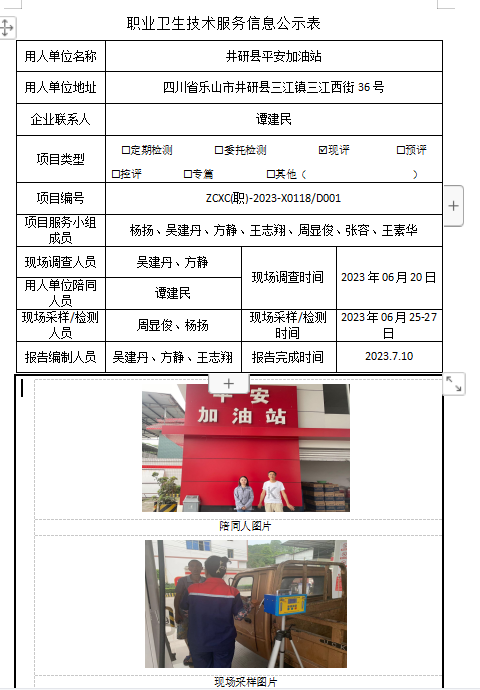 职业卫生技术服务信息公示表

| 用人单位名称 | 井研县平安加油站 | | |
|---|---|---|---|
| 用人单位地址 | 四川省乐山市井研县三江镇三江西街 36 号 | | |
| 企业联系人 | 谭建民 | | |
| 项目类型 | ☐定期检测 ☐委托检测 ☑现评 ☐预评 ☐控评 ☐专篇 ☐其他（ ） | | |
| 项目编号 | ZCXC(职)-2023-X0118/D001 | | |
| 项目服务小组成员 | 杨扬、吴建丹、方静、王志翔、周显俊、张容、王素华 | | |
| 现场调查人员 | 吴建丹、方静 | 现场调查时间 | 2023 年 06 月 20 日 |
| 用人单位陪同人员 | 谭建民 | | |
| 现场采样/检测人员 | 周显俊、杨扬 | 现场采样/检测时间 | 2023 年 06 月 25-27 日 |
| 报告编制人员 | 吴建丹、方静、王志翔 | 报告完成时间 | 2023.7.10 |

平安
加油站

陪同人图片

现场采样图片